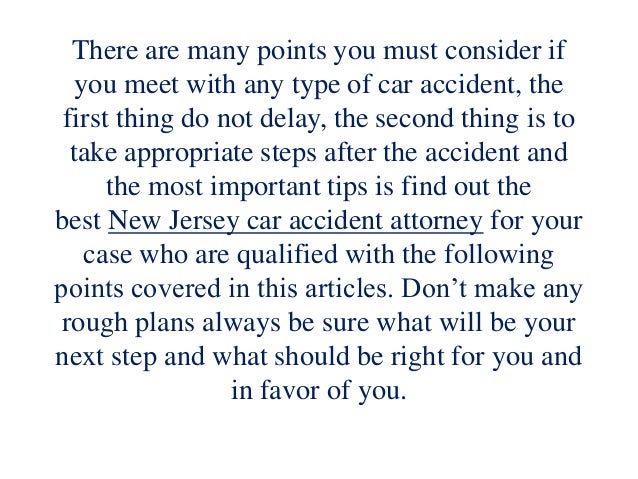 There are many points you must consider if you meet with any type of car accident, the first thing do not delay, the second thing is to take appropriate steps after the accident and the most important tips is find out the best New Jersey car accident attorney for your case who are qualified with the following points covered in this articles. Don’t make any rough plans always be sure what will be your next step and what should be right for you and in favor of you.